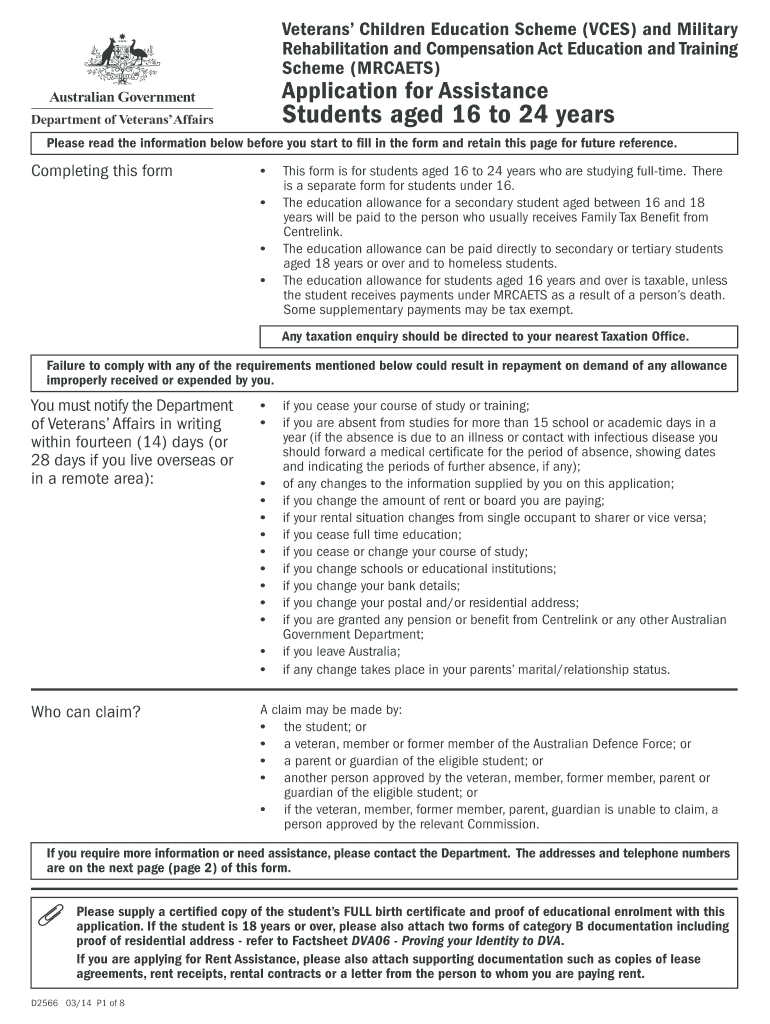 Australian Government
Department of Veterans' Affairs

Veterans' Children Education Scheme (VCES) and Military Rehabilitation and Compensation Act Education and Training Scheme (MRCAETS)

Application for Assistance
Students aged 16 to 24 years

Please read the information below before you start to fill in the form and retain this page for future reference.

Completing this form

• This form is for students aged 16 to 24 years who are studying full-time. There is a separate form for students under 16.
• The education allowance for a secondary student aged between 16 and 18 years will be paid to the person who usually receives Family Tax Benefit from Centrelink.
• The education allowance can be paid directly to secondary or tertiary students aged 18 years or over and to homeless students.
• The education allowance for students aged 16 years and over is taxable, unless the student receives payments under MRCAETS as a result of a person's death. Some supplementary payments may be tax exempt.

Any taxation enquiry should be directed to your nearest Taxation Office.

Failure to comply with any of the requirements mentioned below could result in repayment on demand of any allowance improperly received or expended by you.

You must notify the Department of Veterans' Affairs in writing within fourteen (14) days (or 28 days if you live overseas or in a remote area):

• if you cease your course of study or training;
• if you are absent from studies for more than 15 school or academic days in a year (if the absence is due to an illness or contact with infectious disease you should forward a medical certificate for the period of absence, showing dates and indicating the periods of further absence, if any);
• of any changes to the information supplied by you on this application;
• if you change the amount of rent or board you are paying;
• if your rental situation changes from single occupant to sharer or vice versa;
• if you cease full time education;
• if you cease or change your course of study;
• if you change schools or educational institutions;
• if you change your bank details;
• if you change your postal and/or residential address;
• if you are granted any pension or benefit from Centrelink or any other Australian Government Department;
• if you leave Australia;
• if any change takes place in your parents' marital/relationship status.

Who can claim?

A claim may be made by:
• the student; or
• a veteran, member or former member of the Australian Defence Force; or
• a parent or guardian of the eligible student; or
• another person approved by the veteran, member, former member, parent or guardian of the eligible student; or
• if the veteran, member, former member, parent, guardian is unable to claim, a person approved by the relevant Commission.

If you require more information or need assistance, please contact the Department. The addresses and telephone numbers are on the next page (page 2) of this form.

Please supply a certified copy of the student's FULL birth certificate and proof of educational enrolment with this application. If the student is 18 years or over, please also attach two forms of category B documentation including proof of residential address - refer to Factsheet DVA06 - Proving your Identity to DVA.

If you are applying for Rent Assistance, please also attach supporting documentation such as copies of lease agreements, rent receipts, rental contracts or a letter from the person to whom you are paying rent.

D2566 03/14 P1 of 8